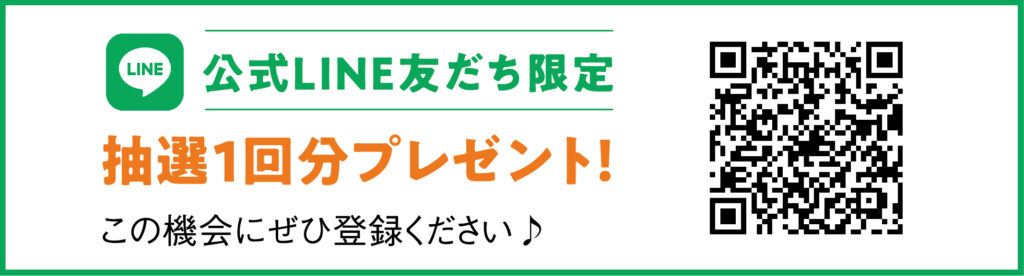 LINE

公式LINE友だち限定

抽選1回分プレゼント!

この機会にぜひ登録ください♪